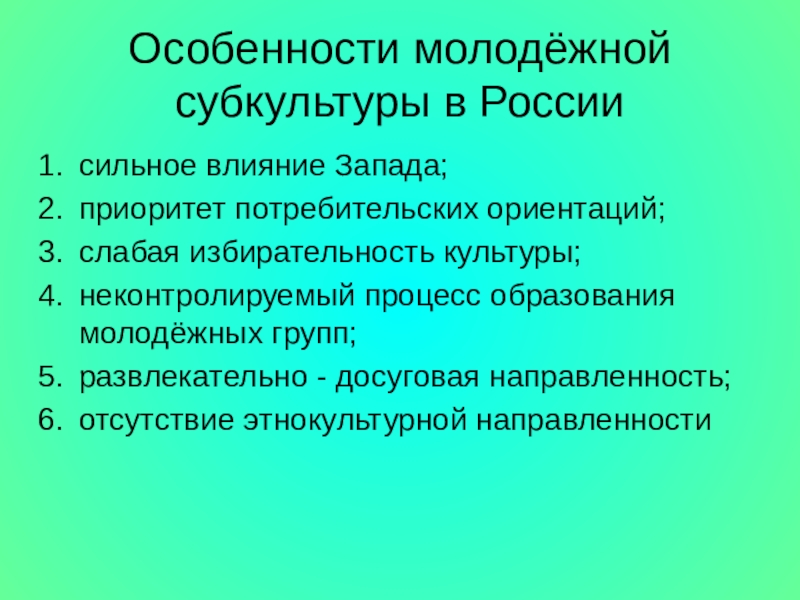 Особенности молодёжной субкультуры в России

1. сильное влияние Запада;
2. приоритет потребительских ориентаций;
3. слабая избирательность культуры;
4. неконтролируемый процесс образования молодёжных групп;
5. развлекательно - досуговая направленность;
6. отсутствие этнокультурной направленности